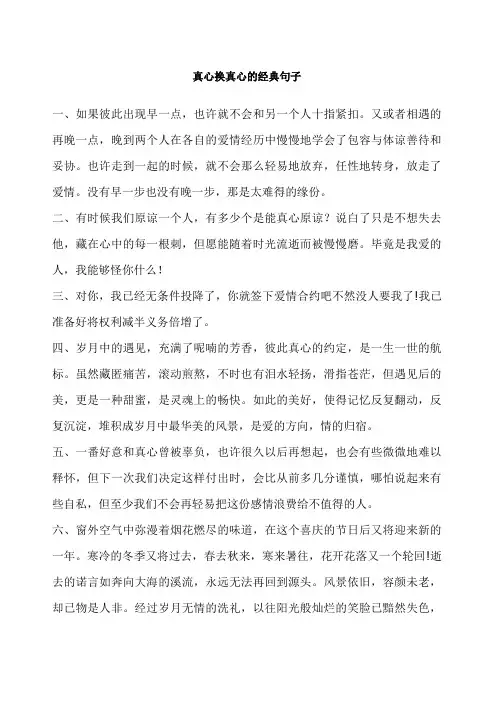 真心换真心的经典句子

一、如果彼此出现早一点，也许就不会和另一个人十指紧扣。又或者相遇的再晚一点，晚到两个人在各自的爱情经历中慢慢地学会了包容与体谅善待和妥协。也许走到一起的时候，就不会那么轻易地放弃，任性地转身，放走了爱情。没有早一步也没有晚一步，那是太难得的缘份。

二、有时候我们原谅一个人，有多少个是能真心原谅？说白了只是不想失去他，藏在心中的每一根刺，但愿能随着时光流逝而被慢慢磨。毕竟是我爱的人，我能够怪你什么！

三、对你，我已经无条件投降了，你就签下爱情合约吧不然没人要我了!我已准备好将权利减半义务倍增了。

四、岁月中的遇见，充满了呢喃的芳香，彼此真心的约定，是一生一世的航标。虽然藏匿痛苦，滚动煎熬，不时也有泪水轻扬，滑指苍茫，但遇见后的美，更是一种甜蜜，是灵魂上的畅快。如此的美好，使得记忆反复翻动，反复沉淀，堆积成岁月中最华美的风景，是爱的方向，情的归宿。

五、一番好意和真心曾被辜负，也许很久以后再想起，也会有些微微地难以释怀，但下一次我们决定这样付出时，会比从前多几分谨慎，哪怕说起来有些自私，但至少我们不会再轻易把这份感情浪费给不值得的人。

六、窗外空气中弥漫着烟花燃尽的味道，在这个喜庆的节日后又将迎来新的一年。寒冷的冬季又将过去，春去秋来，寒来暑往，花开花落又一个轮回!逝去的诺言如奔向大海的溪流，永远无法再回到源头。风景依旧，容颜未老，却已物是人非。经过岁月无情的洗礼，以往阳光般灿烂的笑脸已黯然失色，